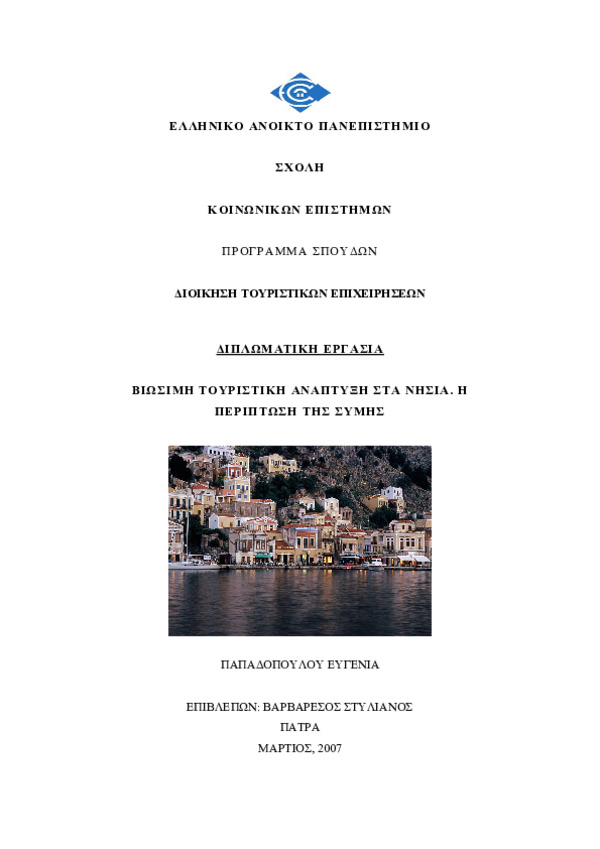 ΕΛΛΗΝΙΚΟ ΑΝΟΙΚΤΟ ΠΑΝΕΠΙΣΤΗΜΙΟ

ΣΧΟΛΗ

ΚΟΙΝΩΝΙΚΩΝ ΕΠΙΣΤΗΜΩΝ

ΠΡΟΓΡΑΜΜΑ ΣΠΟΥΔΩΝ

ΔΙΟΙΚΗΣΗ ΤΟΥΡΙΣΤΙΚΩΝ ΕΠΙΧΕΙΡΗΣΕΩΝ

ΔΙΠΛΩΜΑΤΙΚΗ ΕΡΓΑΣΙΑ

ΒΙΩΣΙΜΗ ΤΟΥΡΙΣΤΙΚΗ ΑΝΑΠΤΥΞΗ ΣΤΑ ΝΗΣΙΑ. Η ΠΕΡΙΠΤΩΣΗ ΤΗΣ ΣΥΜΗΣ

ΠΑΠΑΔΟΠΟΥΛΟΥ ΕΥΓΕΝΙΑ

ΕΠΙΒΛΕΠΩΝ: ΒΑΡΒΑΡΕΣΟΣ ΣΤΥΛΙΑΝΟΣ
ΠΑΤΡΑ
ΜΑΡΤΙΟΣ, 2007